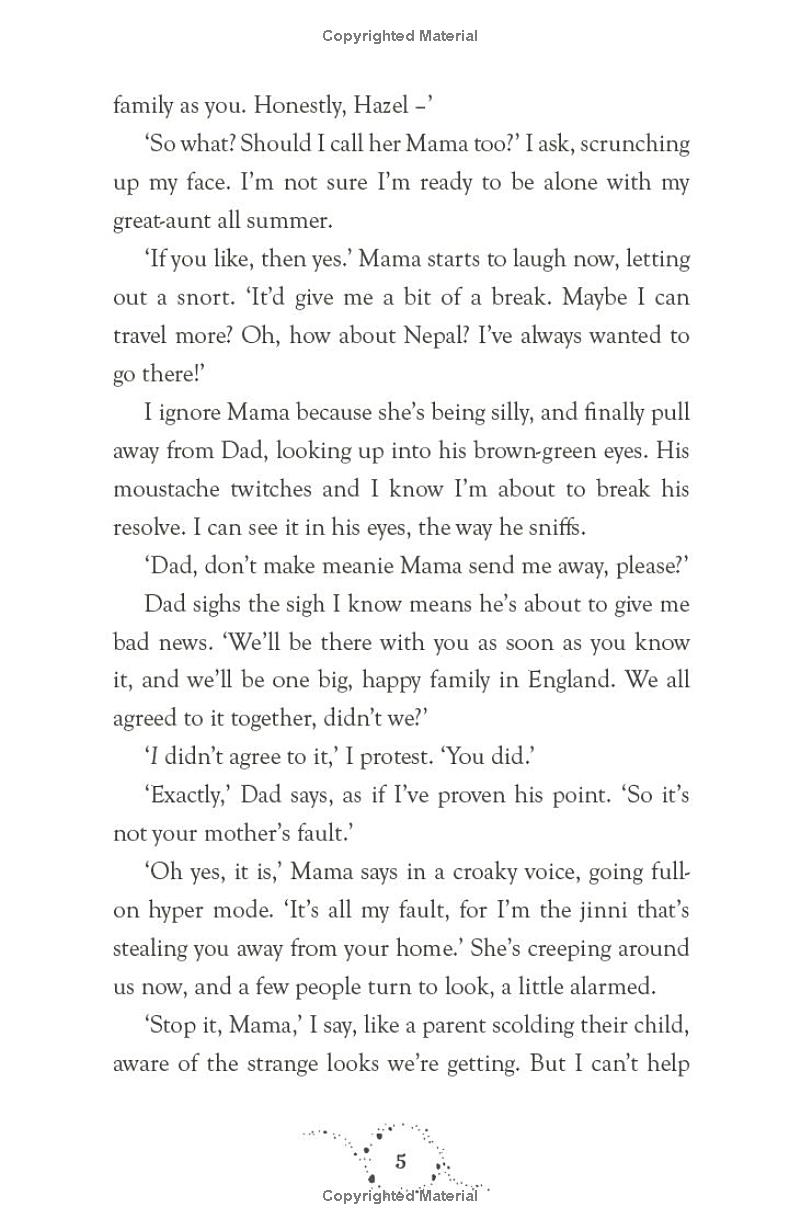 Copyrighted Material

family as you. Honestly, Hazel –'

'So what? Should I call her Mama too?' I ask, scrunching up my face. I'm not sure I'm ready to be alone with my great-aunt all summer.

'If you like, then yes.' Mama starts to laugh now, letting out a snort. 'It'd give me a bit of a break. Maybe I can travel more? Oh, how about Nepal? I've always wanted to go there!'

I ignore Mama because she's being silly, and finally pull away from Dad, looking up into his brown-green eyes. His moustache twitches and I know I'm about to break his resolve. I can see it in his eyes, the way he sniffs.

'Dad, don't make meanie Mama send me away, please?'

Dad sighs the sigh I know means he's about to give me bad news. 'We'll be there with you as soon as you know it, and we'll be one big, happy family in England. We all agreed to it together, didn't we?'

'I didn't agree to it,' I protest. 'You did.'

'Exactly,' Dad says, as if I've proven his point. 'So it's not your mother's fault.'

'Oh yes, it is,' Mama says in a croaky voice, going full-on hyper mode. 'It's all my fault, for I'm the jinni that's stealing you away from your home.' She's creeping around us now, and a few people turn to look, a little alarmed.

'Stop it, Mama,' I say, like a parent scolding their child, aware of the strange looks we're getting. But I can't help

5

Copyrighted Material